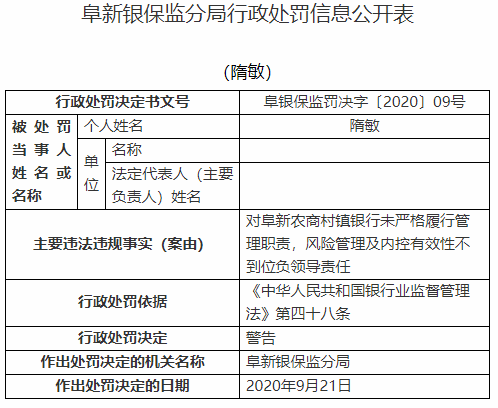 阜新银保监分局行政处罚信息公开表

（隋敏）

| 行政处罚决定书文号 | | | 阜银保监罚决字〔2020〕09号 |
|---|---|---|---|
| 被处罚当事人姓名或名称 | 个人姓名 | | 隋敏 |
| | 单位 | 名称 | |
| | | 法定代表人（主要负责人）姓名 | |
| 主要违法违规事实（案由） | | | 对阜新农商村镇银行未严格履行管理职责，风险管理及内控有效性不到位负领导责任 |
| 行政处罚依据 | | | 《中华人民共和国银行业监督管理法》第四十八条 |
| 行政处罚决定 | | | 警告 |
| 作出处罚决定的机关名称 | | | 阜新银保监分局 |
| 作出处罚决定的日期 | | | 2020年9月21日 |